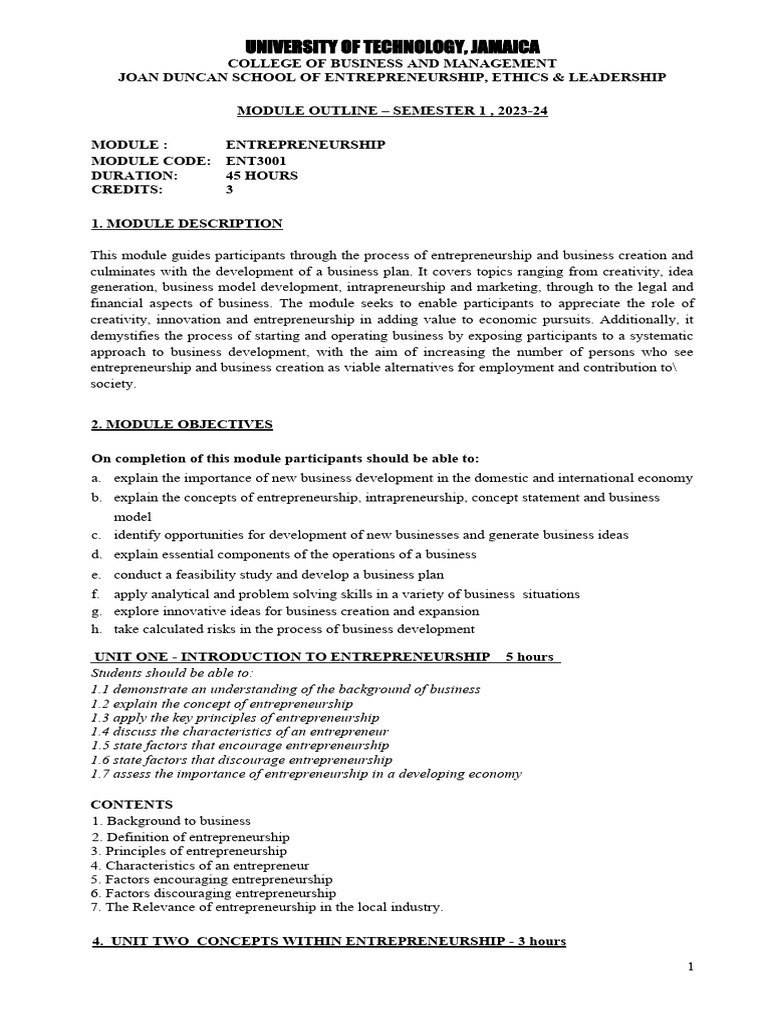 UNIVERSITY OF TECHNOLOGY, JAMAICA
COLLEGE OF BUSINESS AND MANAGEMENT
JOAN DUNCAN SCHOOL OF ENTREPRENEURSHIP, ETHICS & LEADERSHIP

MODULE OUTLINE – SEMESTER 1 , 2023-24

MODULE : ENTREPRENEURSHIP
MODULE CODE: ENT3001
DURATION: 45 HOURS
CREDITS: 3

1. MODULE DESCRIPTION

This module guides participants through the process of entrepreneurship and business creation and culminates with the development of a business plan. It covers topics ranging from creativity, idea generation, business model development, intrapreneurship and marketing, through to the legal and financial aspects of business. The module seeks to enable participants to appreciate the role of creativity, innovation and entrepreneurship in adding value to economic pursuits. Additionally, it demystifies the process of starting and operating business by exposing participants to a systematic approach to business development, with the aim of increasing the number of persons who see entrepreneurship and business creation as viable alternatives for employment and contribution to\ society.

2. MODULE OBJECTIVES

On completion of this module participants should be able to:
a. explain the importance of new business development in the domestic and international economy
b. explain the concepts of entrepreneurship, intrapreneurship, concept statement and business model
c. identify opportunities for development of new businesses and generate business ideas
d. explain essential components of the operations of a business
e. conduct a feasibility study and develop a business plan
f. apply analytical and problem solving skills in a variety of business situations
g. explore innovative ideas for business creation and expansion
h. take calculated risks in the process of business development

UNIT ONE - INTRODUCTION TO ENTREPRENEURSHIP 5 hours
Students should be able to:
1.1 demonstrate an understanding of the background of business
1.2 explain the concept of entrepreneurship
1.3 apply the key principles of entrepreneurship
1.4 discuss the characteristics of an entrepreneur
1.5 state factors that encourage entrepreneurship
1.6 state factors that discourage entrepreneurship
1.7 assess the importance of entrepreneurship in a developing economy

CONTENTS
1. Background to business
2. Definition of entrepreneurship
3. Principles of entrepreneurship
4. Characteristics of an entrepreneur
5. Factors encouraging entrepreneurship
6. Factors discouraging entrepreneurship
7. The Relevance of entrepreneurship in the local industry.

4. UNIT TWO CONCEPTS WITHIN ENTREPRENEURSHIP - 3 hours

1